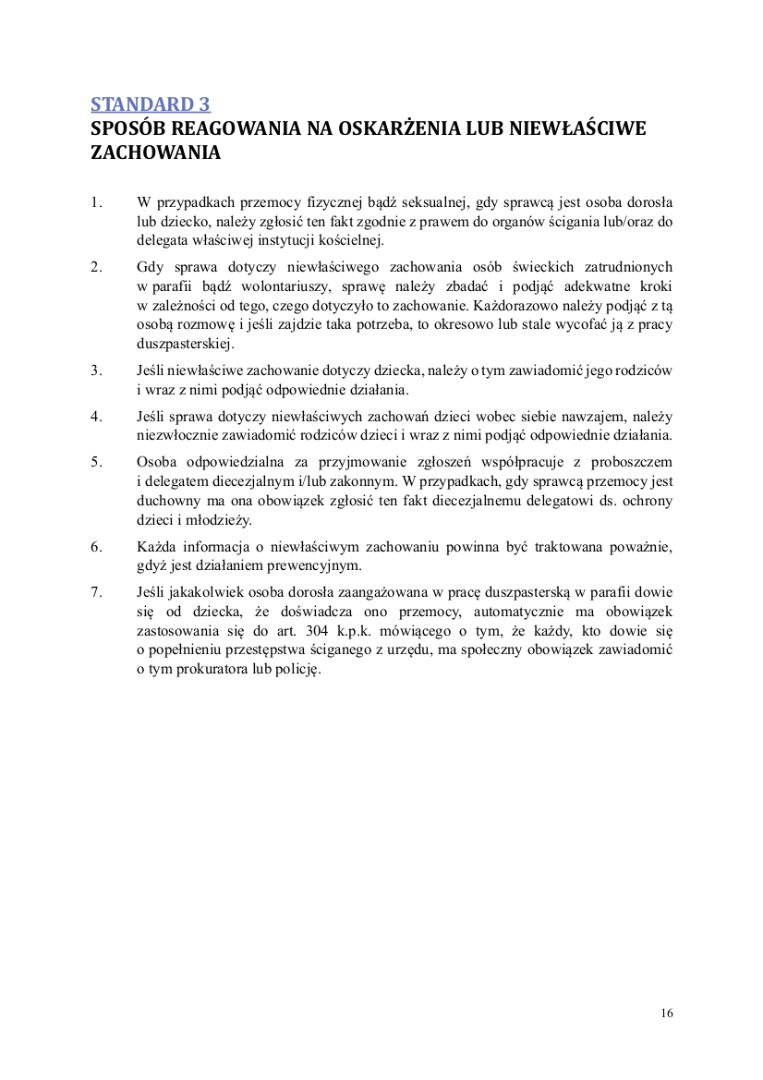 STANDARD 3
SPOSÓB REAGOWANIA NA OSKARŻENIA LUB NIEWŁAŚCIWE ZACHOWANIA

1. W przypadkach przemocy fizycznej bądź seksualnej, gdy sprawcą jest osoba dorosła lub dziecko, należy zgłosić ten fakt zgodnie z prawem do organów ścigania lub/oraz do delegata właściwej instytucji kościelnej.

2. Gdy sprawa dotyczy niewłaściwego zachowania osób świeckich zatrudnionych w parafii bądź wolontariuszy, sprawę należy zbadać i podjąć adekwatne kroki w zależności od tego, czego dotyczyło to zachowanie. Każdorazowo należy podjąć z tą osobą rozmowę i jeśli zajdzie taka potrzeba, to okresowo lub stale wycofać ją z pracy duszpasterskiej.

3. Jeśli niewłaściwe zachowanie dotyczy dziecka, należy o tym zawiadomić jego rodziców i wraz z nimi podjąć odpowiednie działania.

4. Jeśli sprawa dotyczy niewłaściwych zachowań dzieci wobec siebie nawzajem, należy niezwłocznie zawiadomić rodziców dzieci i wraz z nimi podjąć odpowiednie działania.

5. Osoba odpowiedzialna za przyjmowanie zgłoszeń współpracuje z proboszczem i delegatem diecezjalnym i/lub zakonnym. W przypadkach, gdy sprawcą przemocy jest duchowny ma ona obowiązek zgłosić ten fakt diecezjalnemu delegatowi ds. ochrony dzieci i młodzieży.

6. Każda informacja o niewłaściwym zachowaniu powinna być traktowana poważnie, gdyż jest działaniem prewencyjnym.

7. Jeśli jakakolwiek osoba dorosła zaangażowana w pracę duszpasterską w parafii dowie się od dziecka, że doświadcza ono przemocy, automatycznie ma obowiązek zastosowania się do art. 304 k.p.k. mówiącego o tym, że każdy, kto dowie się o popełnieniu przestępstwa ściganego z urzędu, ma społeczny obowiązek zawiadomić o tym prokuratora lub policję.

16